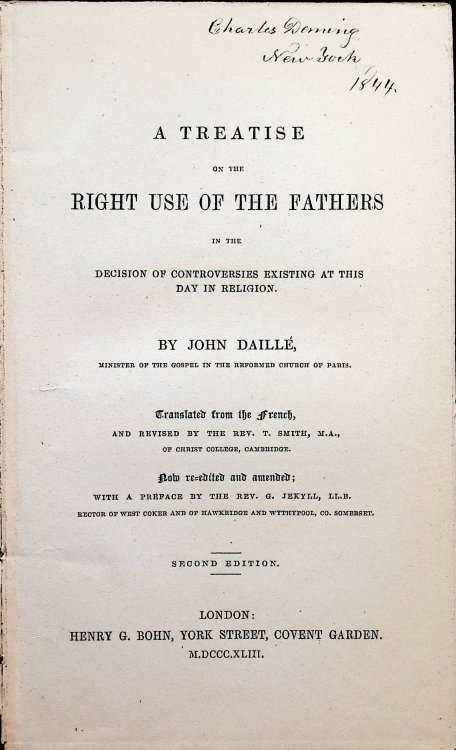 Charles Deming
New York
1844.

A TREATISE

ON THE

RIGHT USE OF THE FATHERS

IN THE

DECISION OF CONTROVERSIES EXISTING AT THIS DAY IN RELIGION.

BY JOHN DAILLÉ,

MINISTER OF THE GOSPEL IN THE REFORMED CHURCH OF PARIS.

Translated from the French,

AND REVISED BY THE REV. T. SMITH, M.A.,

OF CHRIST COLLEGE, CAMBRIDGE.

Now re-edited and amended;

WITH A PREFACE BY THE REV. G. JEKYLL, LL.B.

RECTOR OF WEST COKER AND OF HAWKRIDGE AND WITHYPOOL, CO. SOMERSET.

SECOND EDITION.

LONDON:

HENRY G. BOHN, YORK STREET, COVENT GARDEN.

M.DCCC.XLIII.